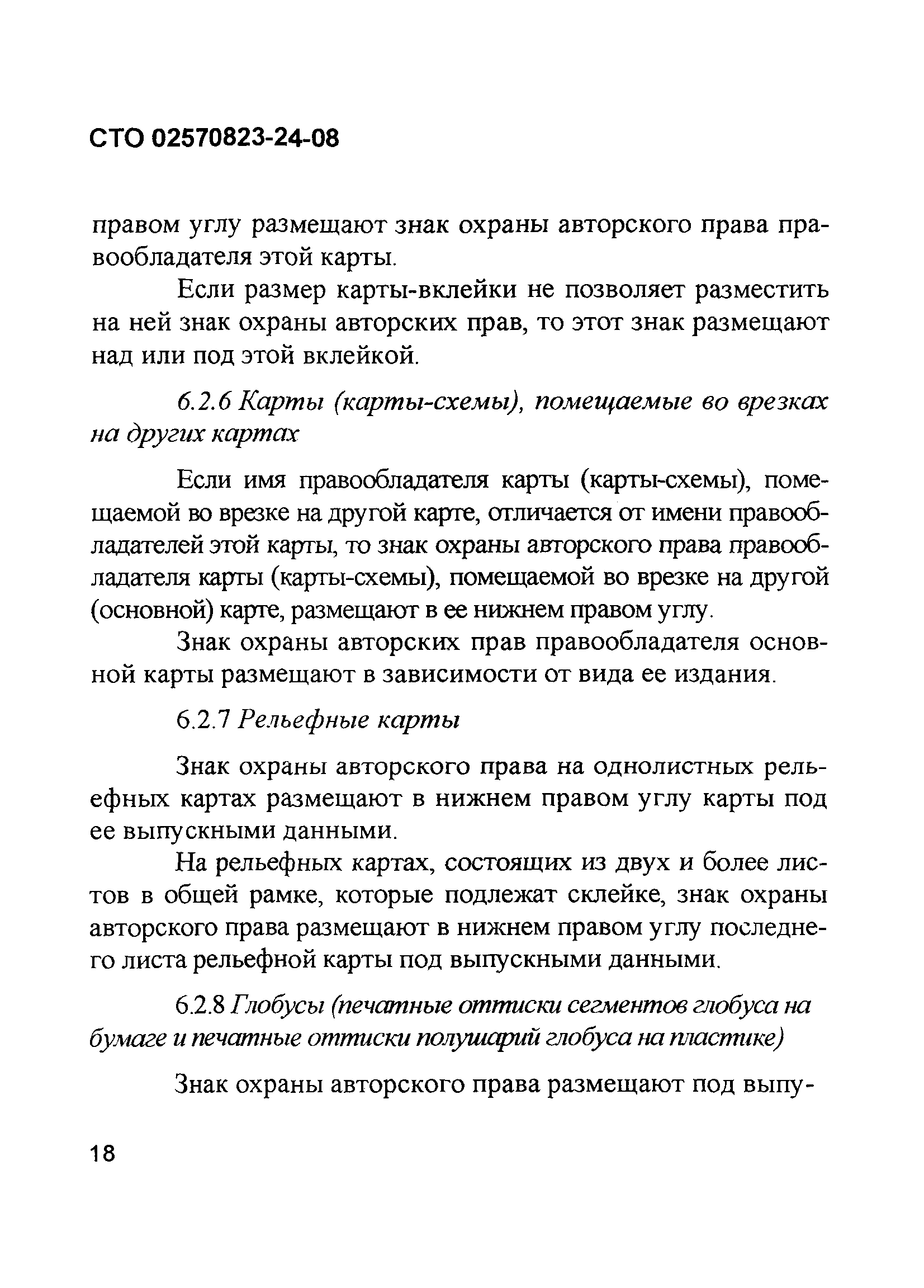 СТО 02570823-24-08

правом углу размещают знак охраны авторского права правообладателя этой карты.

Если размер карты-вклейки не позволяет разместить на ней знак охраны авторских прав, то этот знак размещают над или под этой вклейкой.

6.2.6 Карты (карты-схемы), помещаемые во врезках на других картах

Если имя правообладателя карты (карты-схемы), помещаемой во врезке на другой карте, отличается от имени правообладателей этой карты, то знак охраны авторского права правообладателя карты (карты-схемы), помещаемой во врезке на другой (основной) карте, размещают в ее нижнем правом углу.

Знак охраны авторских прав правообладателя основной карты размещают в зависимости от вида ее издания.

6.2.7 Рельефные карты

Знак охраны авторского права на однолистных рельефных картах размещают в нижнем правом углу карты под ее выпускными данными.

На рельефных картах, состоящих из двух и более листов в общей рамке, которые подлежат склейке, знак охраны авторского права размещают в нижнем правом углу последнего листа рельефной карты под выпускными данными.

6.2.8 Глобусы (печатные оттиски сегментов глобуса на бумаге и печатные оттиски полушарий глобуса на пластике)

Знак охраны авторского права размещают под выпу-

18